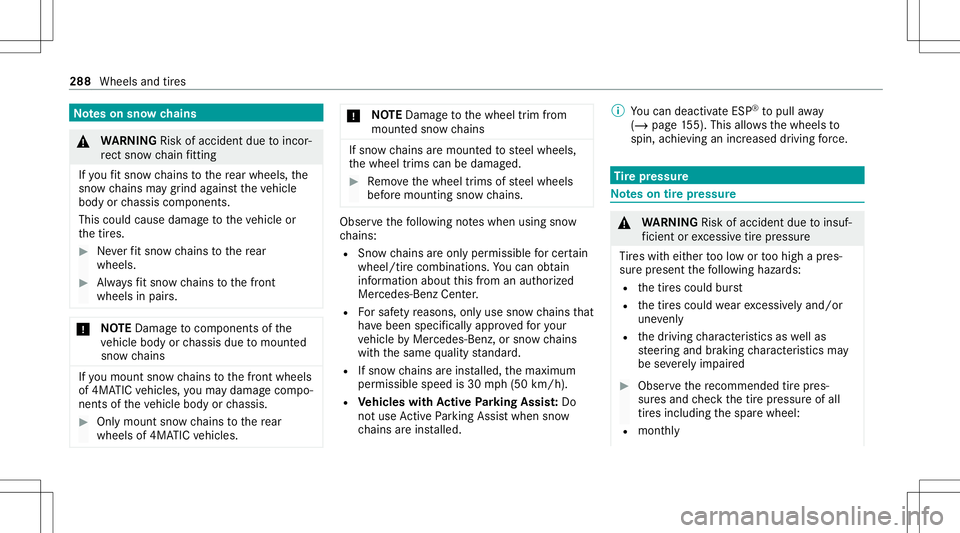 288 Wheels and tires

Notes on snow chains

WARNING Risk of accident due to incorrect snow chain fitting

If you fit snow chains to the rear wheels, the snow chains may grind against the vehicle body or chassis components.

This could cause damage to the vehicle or the tires.

Never fit snow chains to the rear wheels.

Always fit snow chains to the front wheels in pairs.

NOTE Damage to components of the vehicle body or chassis due to mounted snow chains

If you mount snow chains to the front wheels of 4MATIC vehicles, you may damage components of the vehicle body or chassis.

Only mount snow chains to the rear wheels of 4MATIC vehicles.

NOTE Damage to the wheel trim from mounted snow chains

If snow chains are mounted to steel wheels, the wheel trims can be damaged.

Remove the wheel trims of steel wheels before mounting snow chains.

Observe the following notes when using snow chains:

Snow chains are only permissible for certain wheel/tire combinations. You can obtain information about this from an authorized Mercedes-Benz Center.

For safety reasons, only use snow chains that have been specifically approved for your vehicle by Mercedes-Benz, or snow chains with the same quality standard.

If snow chains are installed, the maximum permissible speed is 30 mph (50 km/h).

Vehicles with Active Parking Assist: Do not use Active Parking Assist when snow chains are installed.

You can deactivate ESP® to pull away (→ page 155). This allows the wheels to spin, achieving an increased driving force.

Tire pressure

Notes on tire pressure

WARNING Risk of accident due to insufficient or excessive tire pressure

Tires with either too low or too high a pressure present the following hazards:

the tires could burst

the tires could wear excessively and/or unevenly

the driving characteristics as well as steering and braking characteristics may be severely impaired

Observe the recommended tire pressures and check the tire pressure of all tires including the spare wheel:

monthly

carmanualsonline.info